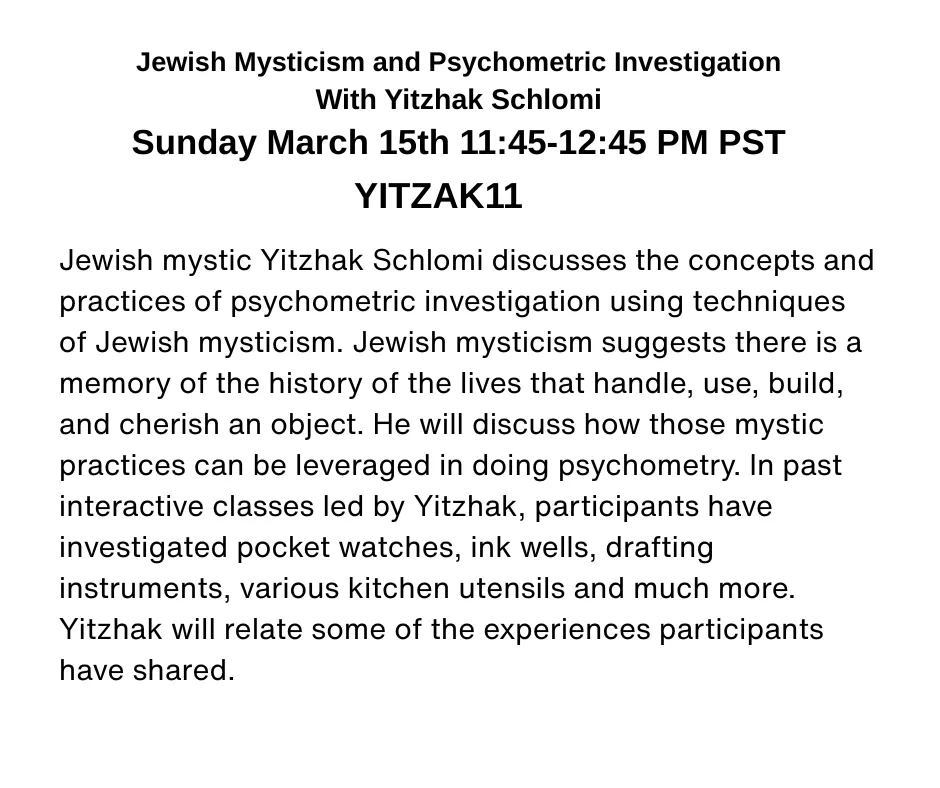 Jewish Mysticism and Psychometric Investigation
With Yitzhak Schlomi
Sunday March 15th 11:45-12:45 PM PST
YITZAK11

Jewish mystic Yitzhak Schlomi discusses the concepts and practices of psychometric investigation using techniques of Jewish mysticism. Jewish mysticism suggests there is a memory of the history of the lives that handle, use, build, and cherish an object. He will discuss how those mystic practices can be leveraged in doing psychometry. In past interactive classes led by Yitzhak, participants have investigated pocket watches, ink wells, drafting instruments, various kitchen utensils and much more. Yitzhak will relate some of the experiences participants have shared.